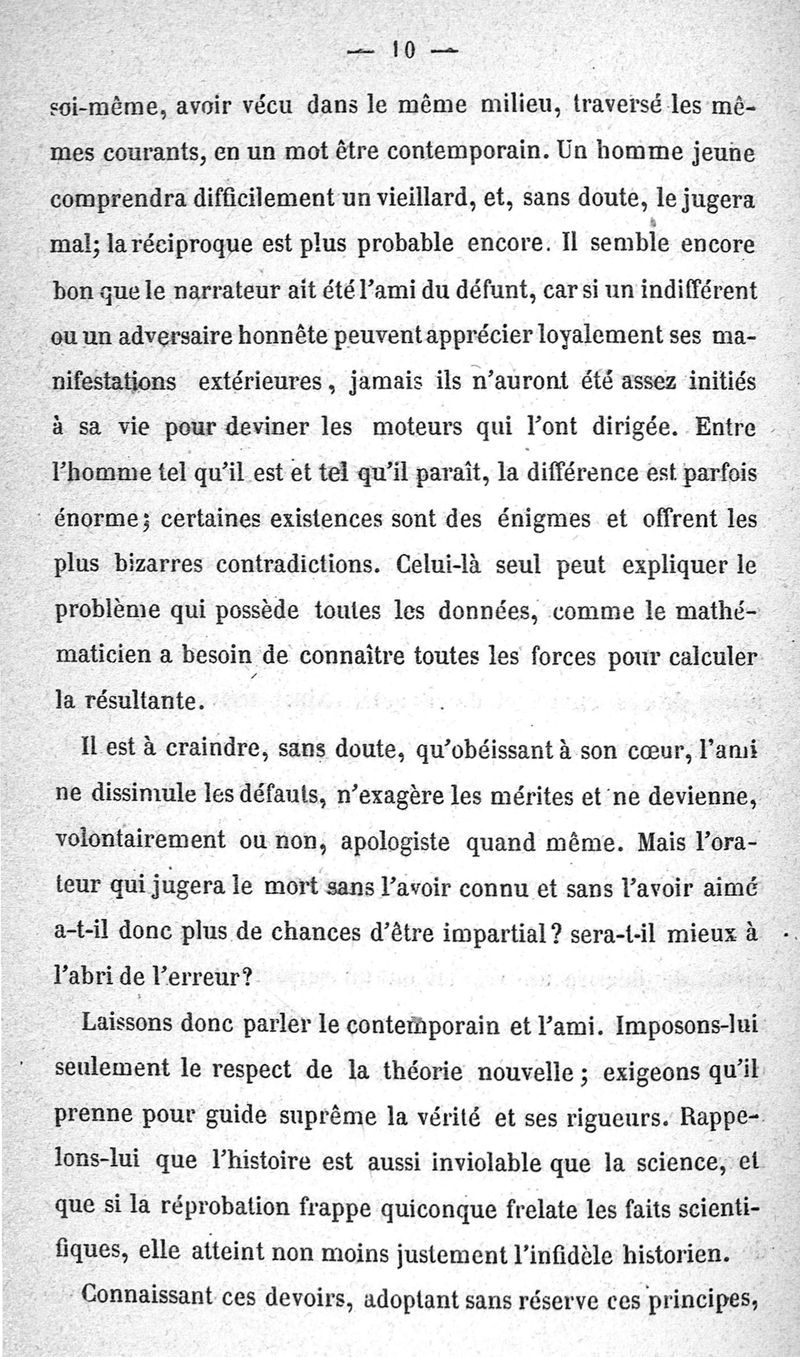 — 10 —

soi-même, avoir vécu dans le même milieu, traversé les mêmes courants, en un mot être contemporain. Un homme jeune comprendra difficilement un vieillard, et, sans doute, le jugera mal; la réciproque est plus probable encore. Il semble encore bon que le narrateur ait été l'ami du défunt, car si un indifférent ou un adversaire honnête peuvent apprécier loyalement ses manifestations extérieures, jamais ils n'auront été assez initiés à sa vie pour deviner les moteurs qui l'ont dirigée. Entre l'homme tel qu'il est et tel qu'il paraît, la différence est parfois énorme; certaines existences sont des énigmes et offrent les plus bizarres contradictions. Celui-là seul peut expliquer le problème qui possède toutes les données, comme le mathématicien a besoin de connaître toutes les forces pour calculer la résultante.

Il est à craindre, sans doute, qu'obéissant à son cœur, l'ami ne dissimule les défauts, n'exagère les mérites et ne devienne, volontairement ou non, apologiste quand même. Mais l'orateur qui jugera le mort sans l'avoir connu et sans l'avoir aimé a-t-il donc plus de chances d'être impartial? sera-t-il mieux à l'abri de l'erreur?

Laissons donc parler le contemporain et l'ami. Imposons-lui seulement le respect de la théorie nouvelle; exigeons qu'il prenne pour guide suprême la vérité et ses rigueurs. Rappelons-lui que l'histoire est aussi inviolable que la science, et que si la réprobation frappe quiconque frelate les faits scientifiques, elle atteint non moins justement l'infidèle historien.

Connaissant ces devoirs, adoptant sans réserve ces principes,